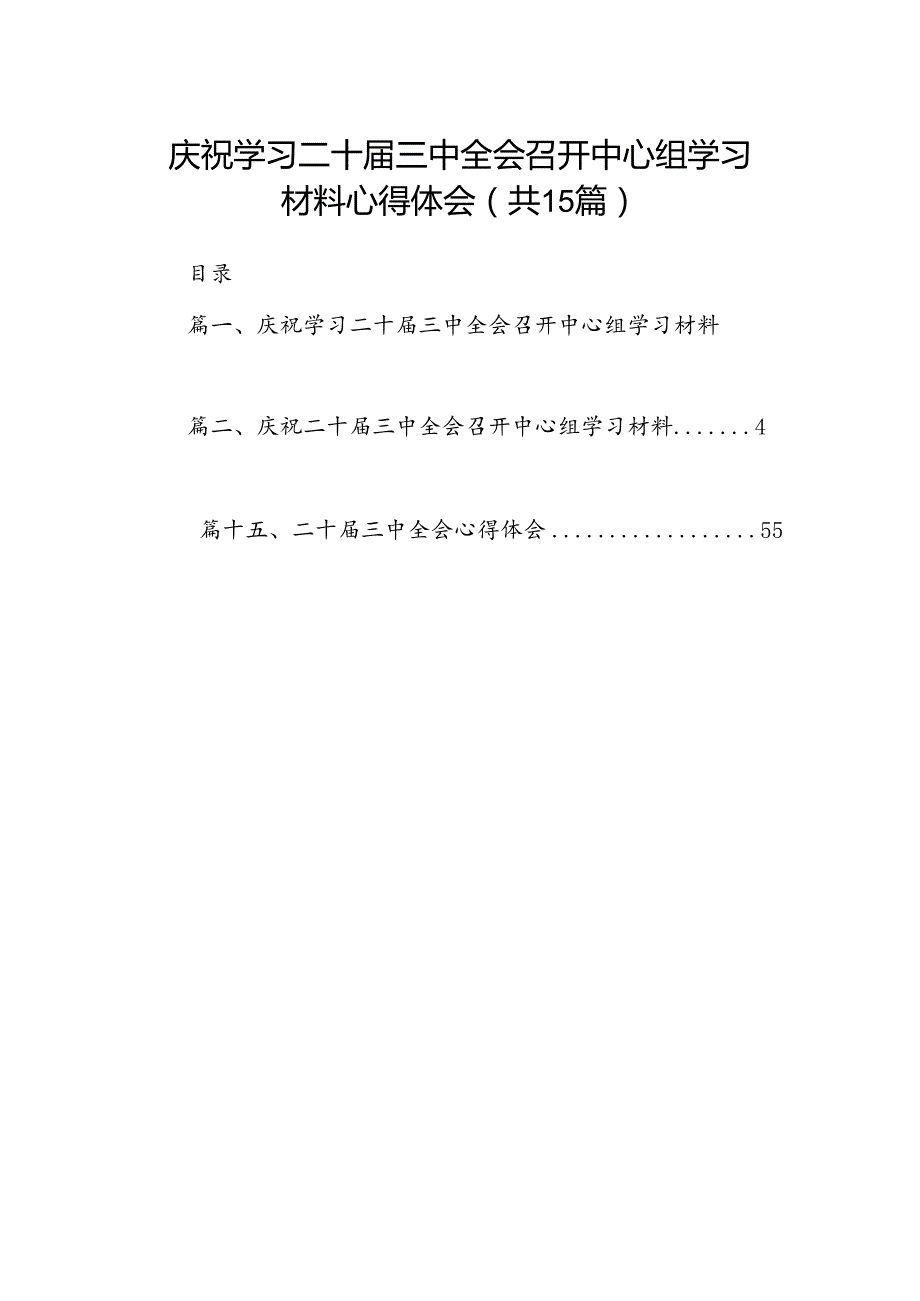 庆祝学习二十届三中全会召开中心组学习材料心得体会（共15篇）

目录

篇一、庆祝学习二十届三中全会召开中心组学习材料

篇二、庆祝二十届三中全会召开中心组学习材料.......4

篇十五、二十届三中全会心得体会..................55